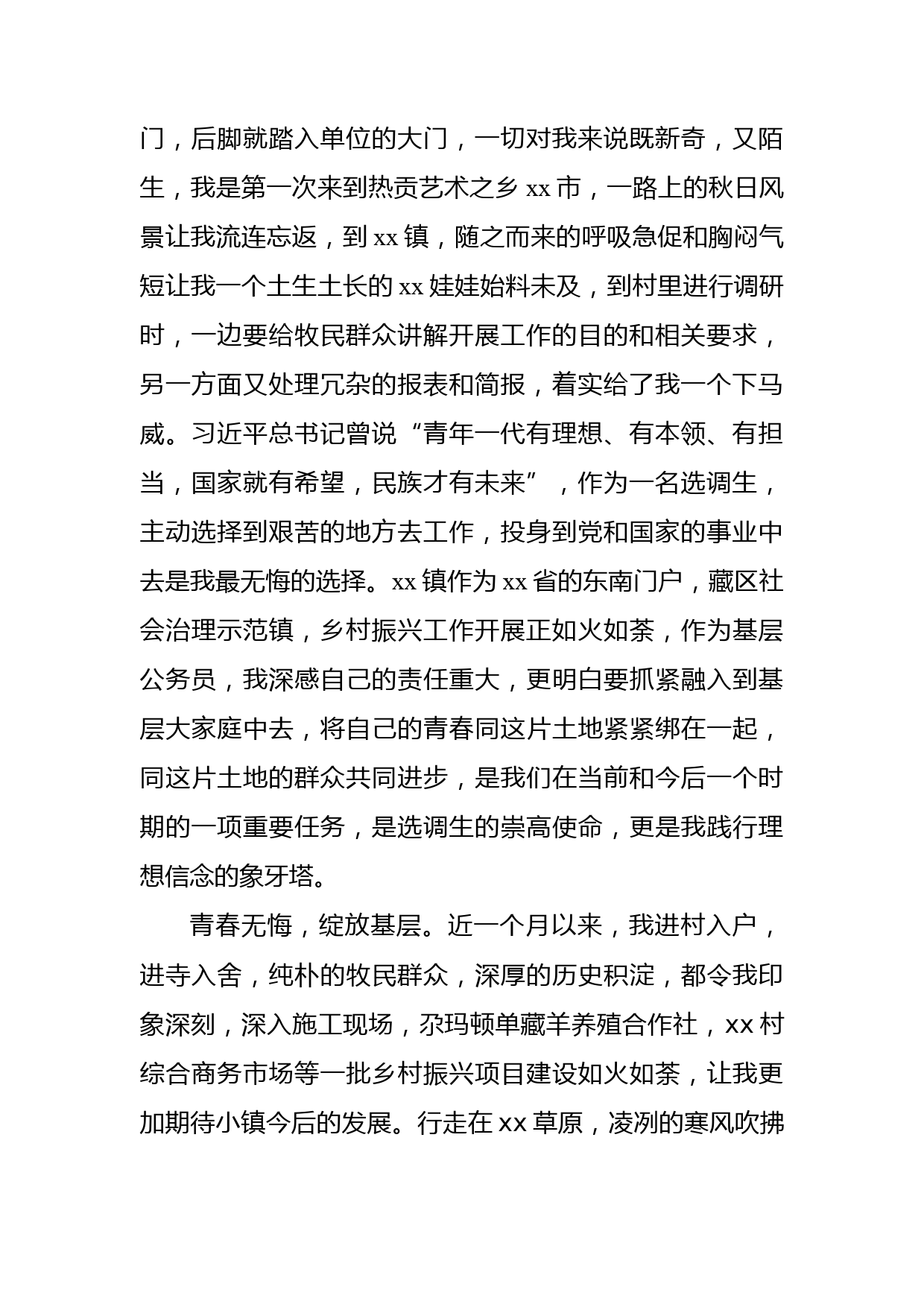 门，后脚就踏入单位的大门，一切对我来说既新奇，又陌生，我是第一次来到热贡艺术之乡 xx 市，一路上的秋日风景让我流连忘返，到 xx 镇，随之而来的呼吸急促和胸闷气短让我一个土生土长的 xx 娃娃始料未及，到村里进行调研时，一边要给牧民群众讲解开展工作的目的和相关要求，另一方面又处理冗杂的报表和简报，着实给了我一个下马威。习近平总书记曾说“青年一代有理想、有本领、有担当，国家就有希望，民族才有未来”，作为一名选调生，主动选择到艰苦的地方去工作，投身到党和国家的事业中去是我最无悔的选择。xx 镇作为 xx 省的东南门户，藏区社会治理示范镇，乡村振兴工作开展正如火如荼，作为基层公务员，我深感自己的责任重大，更明白要抓紧融入到基层大家庭中去，将自己的青春同这片土地紧紧绑在一起，同这片土地的群众共同进步，是我们在当前和今后一个时期的一项重要任务，是选调生的崇高使命，更是我践行理想信念的象牙塔。

青春无悔，绽放基层。近一个月以来，我进村入户，进寺入舍，纯朴的牧民群众，深厚的历史积淀，都令我印象深刻，深入施工现场，尕玛顿单藏羊养殖合作社，xx 村综合商务市场等一批乡村振兴项目建设如火如荼，让我更加期待小镇今后的发展。行走在 xx 草原，凌冽的寒风吹拂